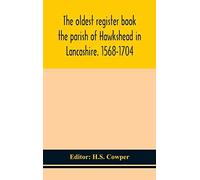 The oldest register book the parish of Hawkshead in Lancashire. 1568-1704

Editor: H.S. Cowper